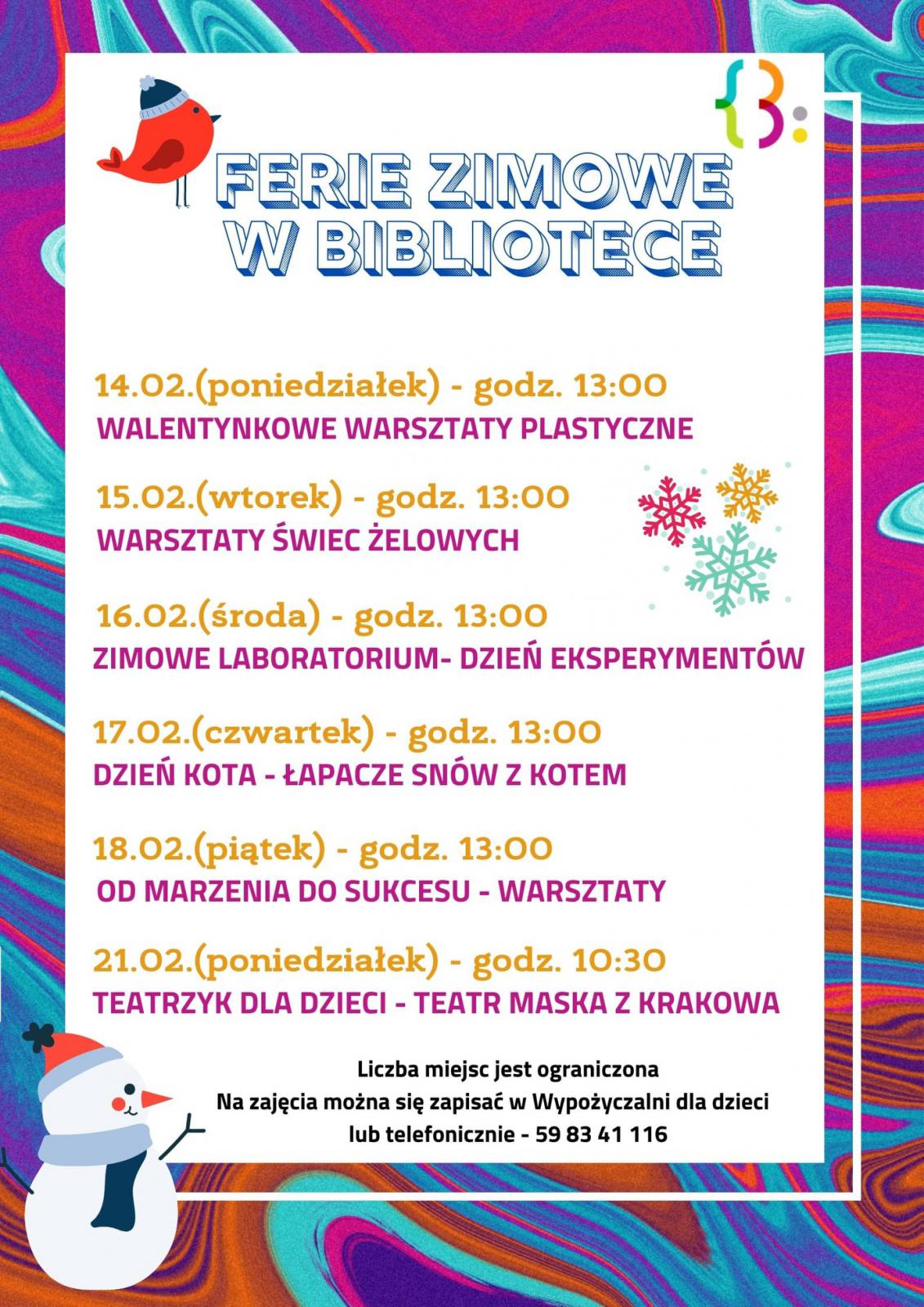 FERIE ZIMOWE W BIBLIOTECE

14.02.(poniedziałek) - godz. 13:00
WALENTYNKOWE WARSZTATY PLASTYCZNE

15.02.(wtorek) - godz. 13:00
WARSZTATY ŚWIEC ŻELOWYCH

16.02.(środa) - godz. 13:00
ZIMOWE LABORATORIUM- DZIEŃ EKSPERYMENTÓW

17.02.(czwartek) - godz. 13:00
DZIEŃ KOTA - ŁAPACZE SNÓW Z KOTEM

18.02.(piątek) - godz. 13:00
OD MARZENIA DO SUKCESU - WARSZTATY

21.02.(poniedziałek) - godz. 10:30
TEATRZYK DLA DZIECI - TEATR MASKA Z KRAKOWA

Liczba miejsc jest ograniczona
Na zajęcia można się zapisać w Wypożyczalni dla dzieci
lub telefonicznie - 59 83 41 116